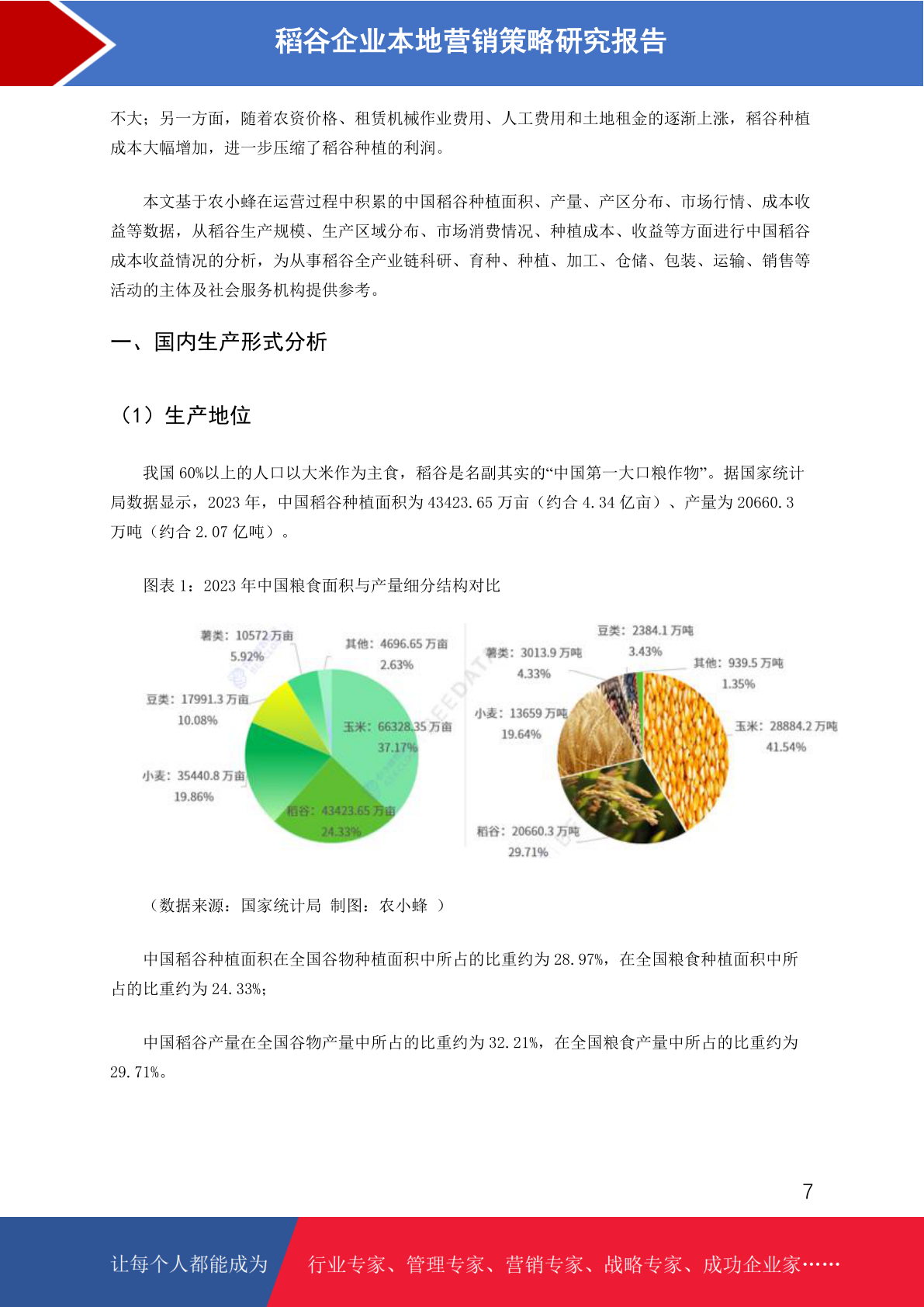 稻谷企业本地营销策略研究报告

不大；另一方面，随着农资价格、租赁机械作业费用、人工费用和土地租金的逐渐上涨，稻谷种植成本大幅增加，进一步压缩了稻谷种植的利润。

本文基于农小蜂在运营过程中积累的中国稻谷种植面积、产量、产区分布、市场行情、成本收益等数据，从稻谷生产规模、生产区域分布、市场消费情况、种植成本、收益等方面进行中国稻谷成本收益情况的分析，为从事稻谷全产业链科研、育种、种植、加工、仓储、包装、运输、销售等活动的主体及社会服务机构提供参考。

一、国内生产形式分析

（1）生产地位

我国 60%以上的人口以大米作为主食，稻谷是名副其实的“中国第一大口粮作物”。据国家统计局数据显示，2023 年，中国稻谷种植面积为 43423.65 万亩（约合 4.34 亿亩）、产量为 20660.3 万吨（约合 2.07 亿吨）。

图表 1：2023 年中国粮食面积与产量细分结构对比

薯类：10572 万亩
5.92%
其他：4696.65 万亩
2.63%
豆类：17991.3 万亩
10.08%
玉米：66328.35 万亩
37.17%
小麦：35440.8 万亩
19.86%
稻谷：43423.65 万亩
24.33%

豆类：2384.1 万吨
3.43%
薯类：3013.9 万吨
4.33%
其他：939.5 万吨
1.35%
小麦：13659 万吨
19.64%
玉米：28884.2 万吨
41.54%
稻谷：20660.3 万吨
29.71%

（数据来源：国家统计局 制图：农小蜂 ）

中国稻谷种植面积在全国谷物种植面积中所占的比重约为 28.97%，在全国粮食种植面积中所占的比重约为 24.33%；

中国稻谷产量在全国谷物产量中所占的比重约为 32.21%，在全国粮食产量中所占的比重约为 29.71%。

7

让每个人都能成为 行业专家、管理专家、营销专家、战略专家、成功企业家……